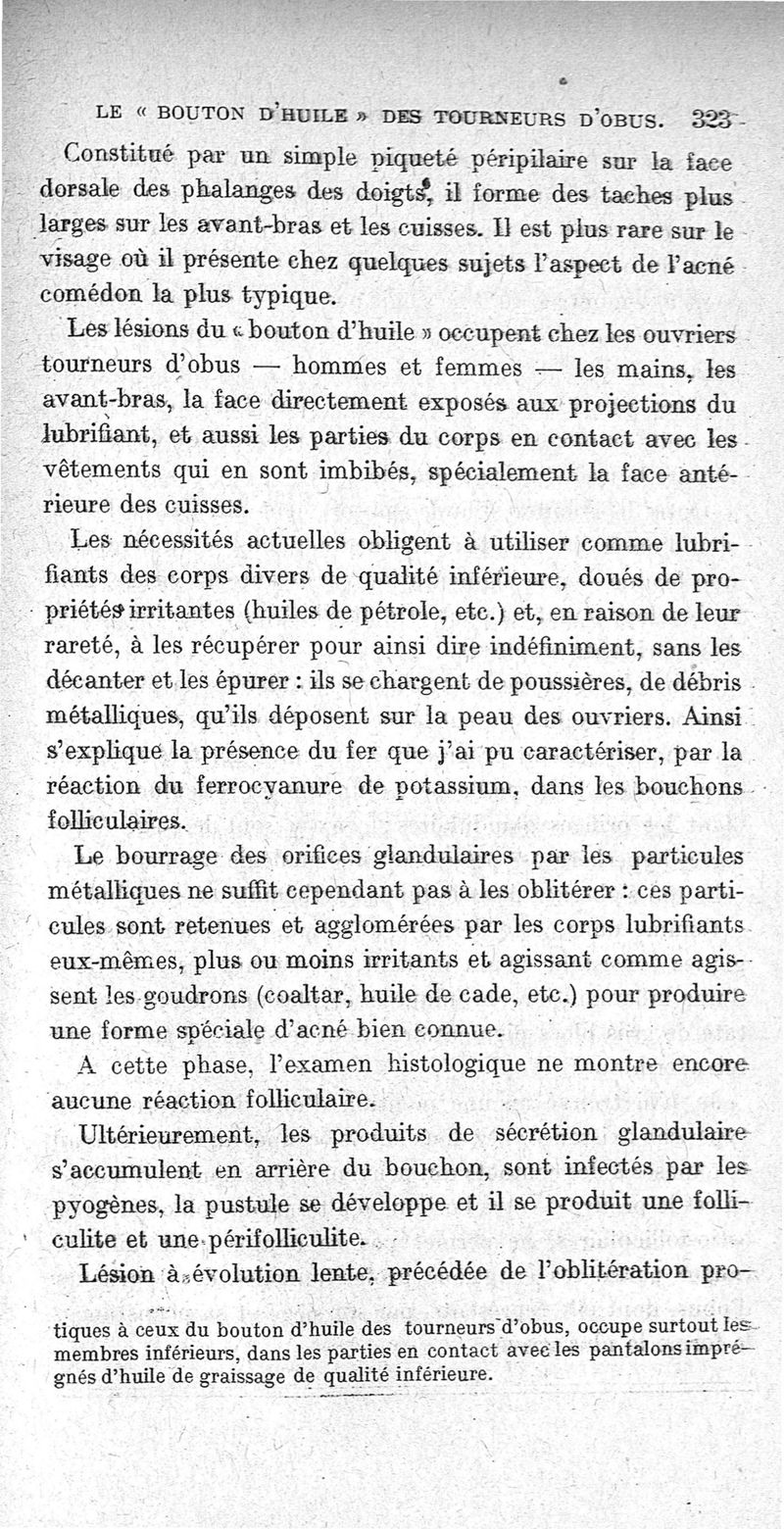 LE « BOUTON D'HUILE » DES TOURNEURS D'OBUS. 323

Constitué par un simple piqueté péripilaire sur la face dorsale des phalanges des doigts, il forme des taches plus larges sur les avant-bras et les cuisses. Il est plus rare sur le visage où il présente chez quelques sujets l'aspect de l'acné comédon la plus typique.

Les lésions du « bouton d'huile » occupent chez les ouvriers tourneurs d'obus — hommes et femmes — les mains, les avant-bras, la face directement exposés aux projections du lubrifiant, et aussi les parties du corps en contact avec les vêtements qui en sont imbibés, spécialement la face antérieure des cuisses.

Les nécessités actuelles obligent à utiliser comme lubrifiants des corps divers de qualité inférieure, doués de propriétés irritantes (huiles de pétrole, etc.) et, en raison de leur rareté, à les récupérer pour ainsi dire indéfiniment, sans les décanter et les épurer : ils se chargent de poussières, de débris métalliques, qu'ils déposent sur la peau des ouvriers. Ainsi s'explique la présence du fer que j'ai pu caractériser, par la réaction du ferrocyanure de potassium, dans les bouchons folliculaires.

Le bourrage des orifices glandulaires par les particules métalliques ne suffit cependant pas à les oblitérer : ces particules sont retenues et agglomérées par les corps lubrifiants eux-mêmes, plus ou moins irritants et agissant comme agissent les goudrons (coaltar, huile de cade, etc.) pour produire une forme spéciale d'acné bien connue.

A cette phase, l'examen histologique ne montre encore aucune réaction folliculaire.

Ultérieurement, les produits de sécrétion glandulaire s'accumulent en arrière du bouchon, sont infectés par les pyogènes, la pustule se développe et il se produit une folliculite et une périfolliculite.

Lésion à évolution lente, précédée de l'oblitération pro-

tiques à ceux du bouton d'huile des tourneurs d'obus, occupe surtout les membres inférieurs, dans les parties en contact avec les pantalons imprégnés d'huile de graissage de qualité inférieure.